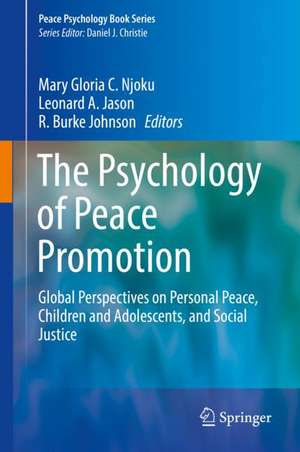 Peace Psychology Book Series
Series Editor: Daniel J. Christie

Mary Gloria C. Njoku
Leonard A. Jason
R. Burke Johnson Editors

The Psychology of Peace Promotion

Global Perspectives on Personal Peace, Children and Adolescents, and Social Justice

Springer